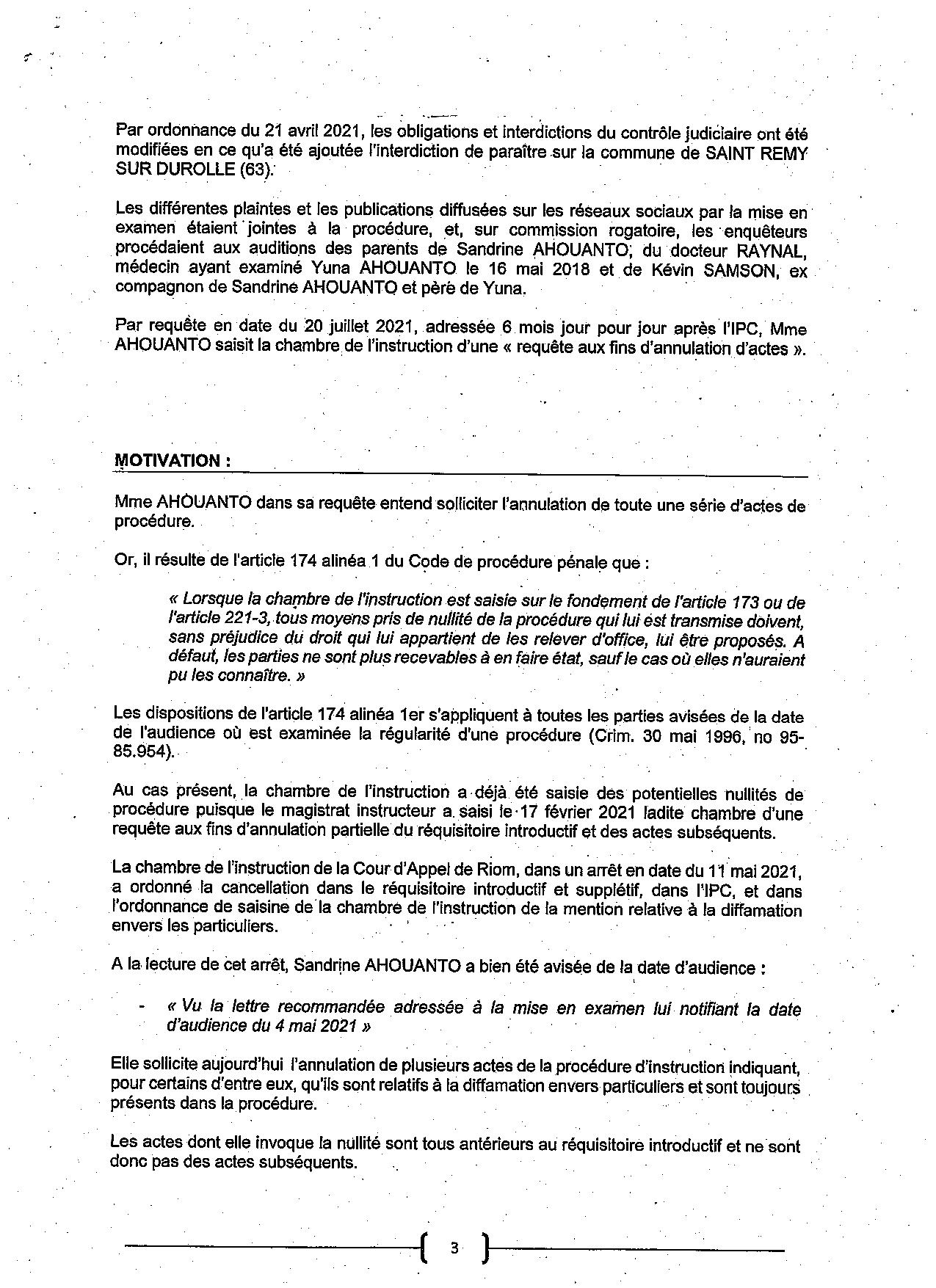 Par ordonnance du 21 avril 2021, les obligations et interdictions du contrôle judiciaire ont été modifiées en ce qu'a été ajoutée l'interdiction de paraître sur la commune de SAINT REMY SUR DUROLLE (63).

Les différentes plaintes et les publications diffusées sur les réseaux sociaux par la mise en examen étaient jointes à la procédure, et, sur commission rogatoire, les enquêteurs procédaient aux auditions des parents de Sandrine AHOUANTO, du docteur RAYNAL, médecin ayant examiné Yuna AHOUANTO le 16 mai 2018 et de Kévin SAMSON, ex compagnon de Sandrine AHOUANTO et père de Yuna.

Par requête en date du 20 juillet 2021, adressée 6 mois jour pour jour après l'IPC, Mme AHOUANTO saisit la chambre de l'instruction d'une « requête aux fins d'annulation d'actes ».

MOTIVATION :

Mme AHOUANTO dans sa requête entend solliciter l'annulation de toute une série d'actes de procédure.

Or, il résulte de l'article 174 alinéa 1 du Code de procédure pénale que :

« Lorsque la chambre de l'instruction est saisie sur le fondement de l'article 173 ou de l'article 221-3, tous moyens pris de nullité de la procédure qui lui est transmise doivent, sans préjudice du droit qui lui appartient de les relever d'office, lui être proposés. A défaut, les parties ne sont plus recevables à en faire état, sauf le cas où elles n'auraient pu les connaître. »

Les dispositions de l'article 174 alinéa 1er s'appliquent à toutes les parties avisées de la date de l'audience où est examinée la régularité d'une procédure (Crim. 30 mai 1996, no 95-85.954).

Au cas présent, la chambre de l'instruction a déjà été saisie des potentielles nullités de procédure puisque le magistrat instructeur a saisi le 17 février 2021 ladite chambre d'une requête aux fins d'annulation partielle du réquisitoire introductif et des actes subséquents.

La chambre de l'instruction de la Cour d'Appel de Riom, dans un arrêt en date du 11 mai 2021, a ordonné la cancellation dans le réquisitoire introductif et supplétif, dans l'IPC, et dans l'ordonnance de saisine de la chambre de l'instruction de la mention relative à la diffamation envers les particuliers.

A la lecture de cet arrêt, Sandrine AHOUANTO a bien été avisée de la date d'audience :

- « Vu la lettre recommandée adressée à la mise en examen lui notifiant la date d'audience du 4 mai 2021 »

Elle sollicite aujourd'hui l'annulation de plusieurs actes de la procédure d'instruction indiquant, pour certains d'entre eux, qu'ils sont relatifs à la diffamation envers particuliers et sont toujours présents dans la procédure.

Les actes dont elle invoque la nullité sont tous antérieurs au réquisitoire introductif et ne sont donc pas des actes subséquents.

3